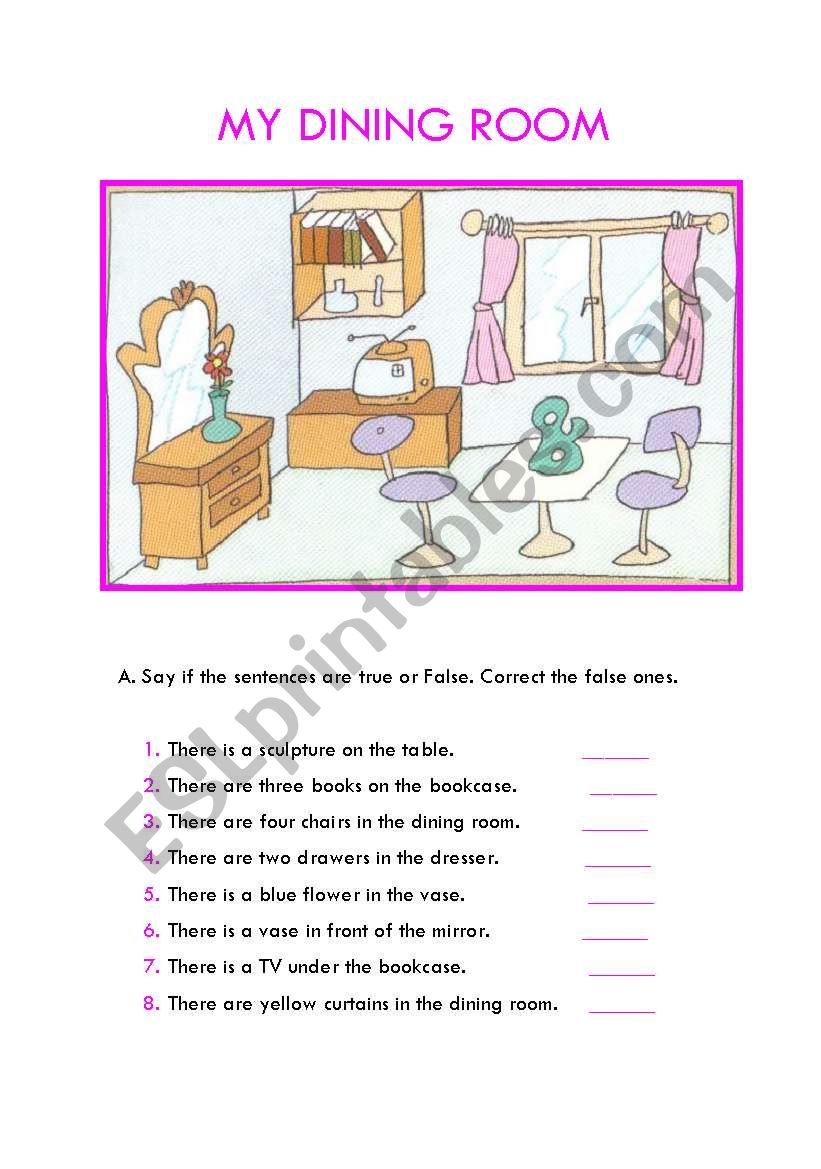 MY DINING ROOM

ESLprintables.com

A. Say if the sentences are true or False. Correct the false ones.

1. There is a sculpture on the table. ______
2. There are three books on the bookcase. ______
3. There are four chairs in the dining room. ______
4. There are two drawers in the dresser. ______
5. There is a blue flower in the vase. ______
6. There is a vase in front of the mirror. ______
7. There is a TV under the bookcase. ______
8. There are yellow curtains in the dining room. ______